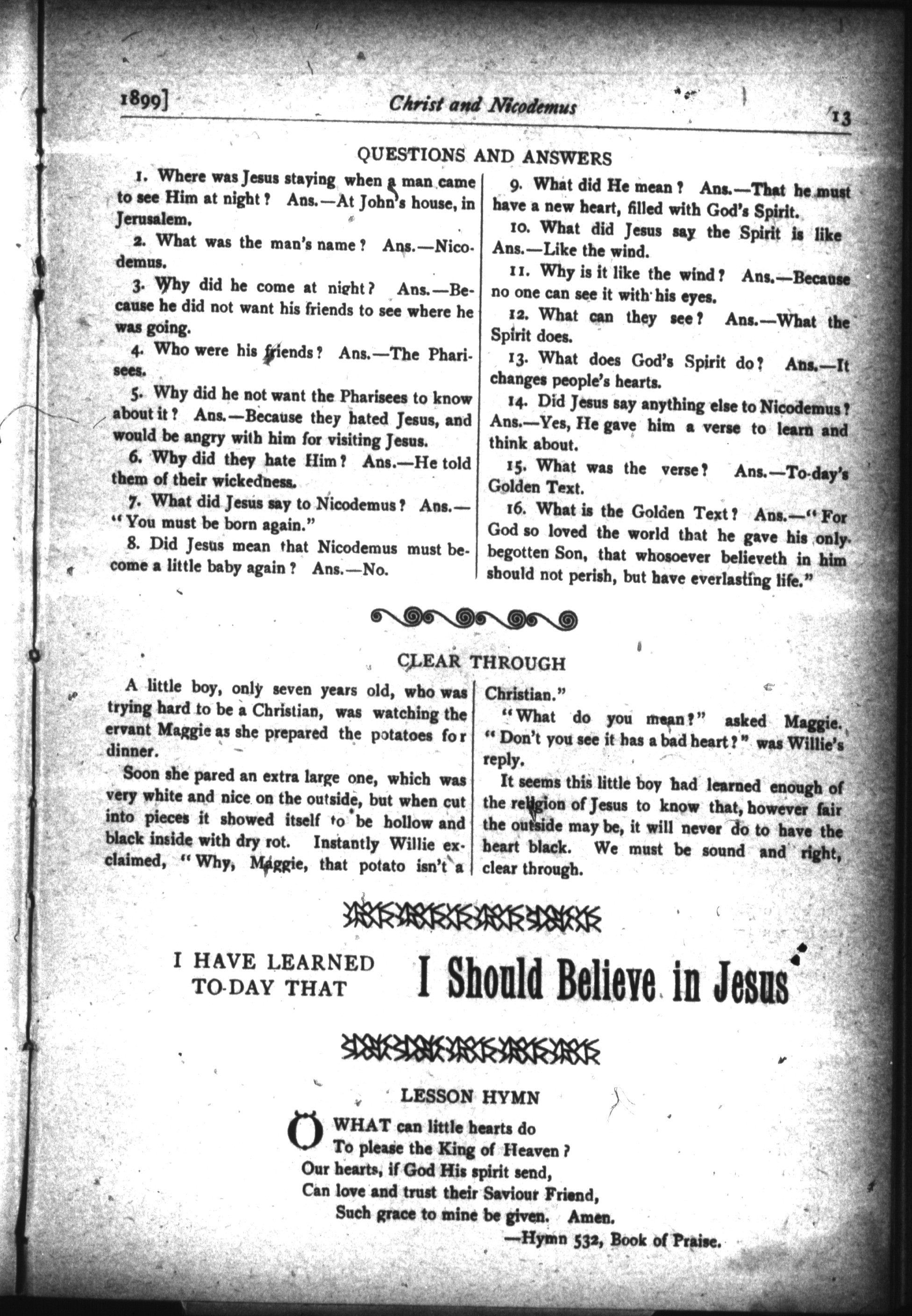 1899] Christ and Nicodemus 13

QUESTIONS AND ANSWERS

1. Where was Jesus staying when a man came to see Him at night? Ans.—At John's house, in Jerusalem.

2. What was the man's name? Ans.—Nicodemus.

3. Why did he come at night? Ans.—Because he did not want his friends to see where he was going.

4. Who were his friends? Ans.—The Pharisees.

5. Why did he not want the Pharisees to know about it? Ans.—Because they hated Jesus, and would be angry with him for visiting Jesus.

6. Why did they hate Him? Ans.—He told them of their wickedness.

7. What did Jesus say to Nicodemus? Ans.—"You must be born again."

8. Did Jesus mean that Nicodemus must become a little baby again? Ans.—No.

9. What did He mean? Ans.—That he must have a new heart, filled with God's Spirit.

10. What did Jesus say the Spirit is like Ans.—Like the wind.

11. Why is it like the wind? Ans.—Because no one can see it with his eyes.

12. What can they see? Ans.—What the Spirit does.

13. What does God's Spirit do? Ans.—It changes people's hearts.

14. Did Jesus say anything else to Nicodemus? Ans.—Yes, He gave him a verse to learn and think about.

15. What was the verse? Ans.—To-day's Golden Text.

16. What is the Golden Text? Ans.—"For God so loved the world that he gave his only begotten Son, that whosoever believeth in him should not perish, but have everlasting life."

CLEAR THROUGH

A little boy, only seven years old, who was trying hard to be a Christian, was watching the ervant Maggie as she prepared the potatoes for dinner.

Soon she pared an extra large one, which was very white and nice on the outside, but when cut into pieces it showed itself to be hollow and black inside with dry rot. Instantly Willie exclaimed, "Why, Maggie, that potato isn't a Christian."

"What do you mean?" asked Maggie. "Don't you see it has a bad heart?" was Willie's reply.

It seems this little boy had learned enough of the religion of Jesus to know that, however fair the outside may be, it will never do to have the heart black. We must be sound and right, clear through.

I HAVE LEARNED TO-DAY THAT I Should Believe in Jesus

LESSON HYMN

O WHAT can little hearts do
To please the King of Heaven?
Our hearts, if God His spirit send,
Can love and trust their Saviour Friend,
Such grace to mine be given. Amen.
—Hymn 532, Book of Praise.